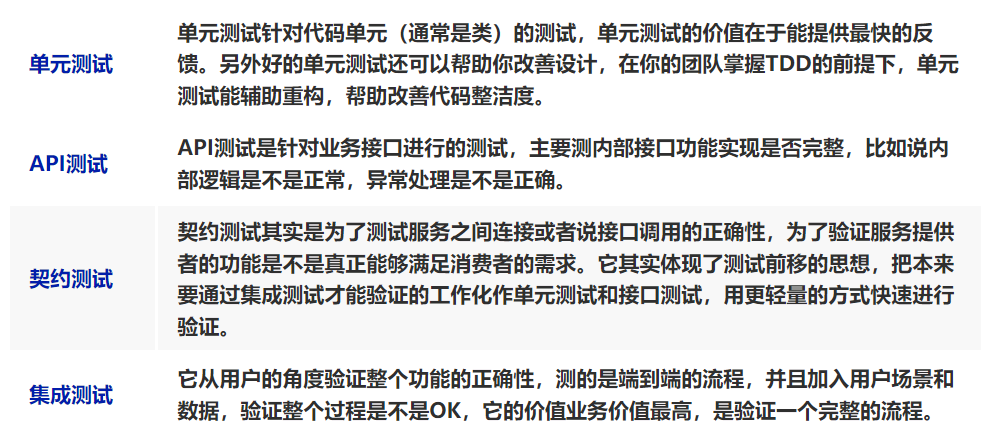 | 单元测试 | 单元测试针对代码单元（通常是类）的测试，单元测试的价值在于能提供最快的反馈。另外好的单元测试还可以帮助你改善设计，在你的团队掌握TDD的前提下，单元测试能辅助重构，帮助改善代码整洁度。 |
|---|---|
| API测试 | API测试是针对业务接口进行的测试，主要测内部接口功能实现是否完整，比如说内部逻辑是不是正常，异常处理是不是正确。 |
| 契约测试 | 契约测试其实是为了测试服务之间连接或者说接口调用的正确性，为了验证服务提供者的功能是不是真正能够满足消费者的需求。它其实体现了测试前移的思想，把本来要通过集成测试才能验证的工作化作单元测试和接口测试，用更轻量的方式快速进行验证。 |
| 集成测试 | 它从用户的角度验证整个功能的正确性，测的是端到端的流程，并且加入用户场景和数据，验证整个过程是不是OK，它的价值业务价值最高，是验证一个完整的流程。 |